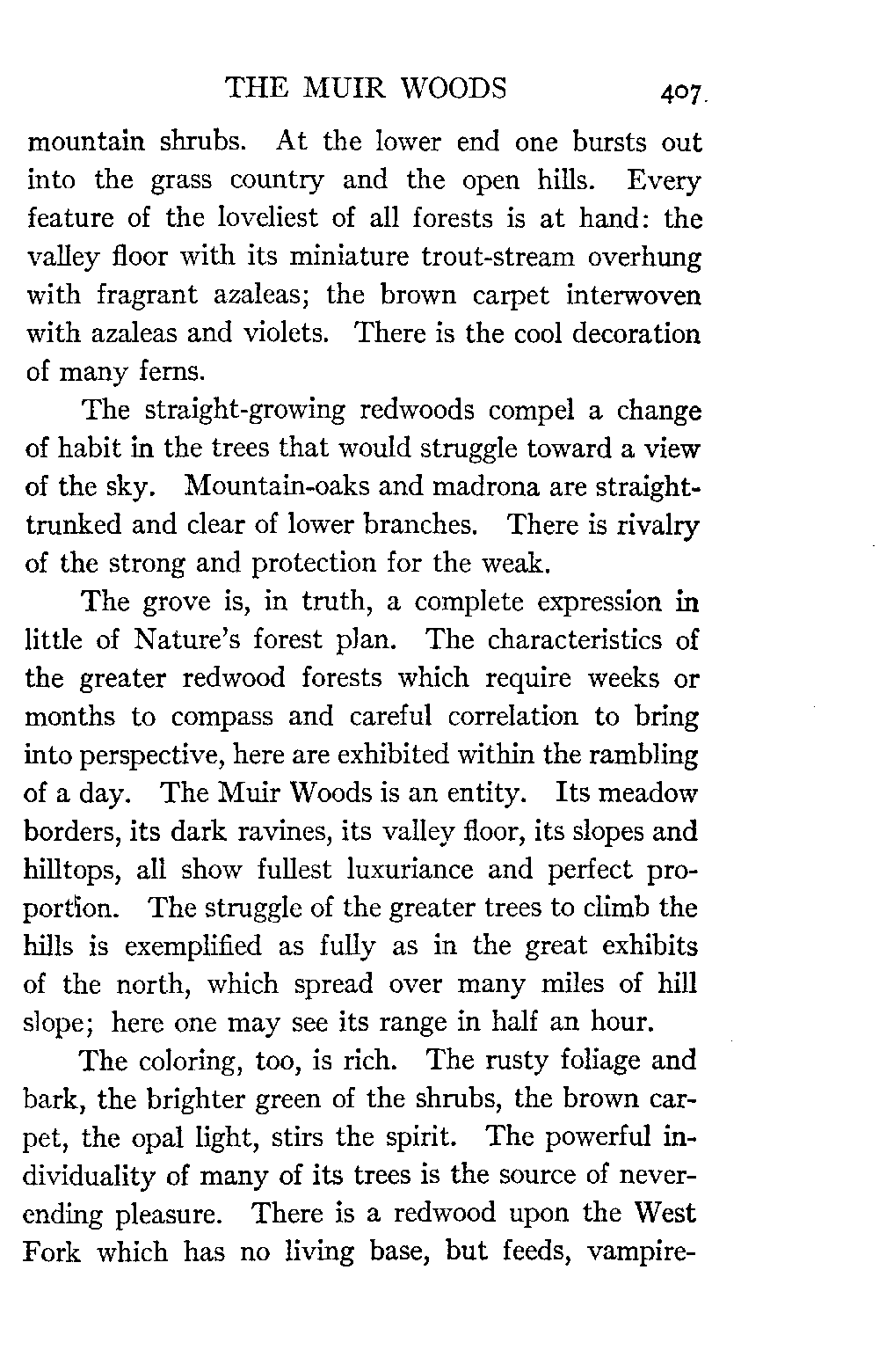 THE MUIR WOODS 407

mountain shrubs. At the lower end one bursts out into the grass country and the open hills. Every feature of the loveliest of all forests is at hand: the valley floor with its miniature trout-stream overhung with fragrant azaleas; the brown carpet interwoven with azaleas and violets. There is the cool decoration of many ferns.

The straight-growing redwoods compel a change of habit in the trees that would struggle toward a view of the sky. Mountain-oaks and madrona are straight-trunked and clear of lower branches. There is rivalry of the strong and protection for the weak.

The grove is, in truth, a complete expression in little of Nature's forest plan. The characteristics of the greater redwood forests which require weeks or months to compass and careful correlation to bring into perspective, here are exhibited within the rambling of a day. The Muir Woods is an entity. Its meadow borders, its dark ravines, its valley floor, its slopes and hilltops, all show fullest luxuriance and perfect proportion. The struggle of the greater trees to climb the hills is exemplified as fully as in the great exhibits of the north, which spread over many miles of hill slope; here one may see its range in half an hour.

The coloring, too, is rich. The rusty foliage and bark, the brighter green of the shrubs, the brown carpet, the opal light, stirs the spirit. The powerful individuality of many of its trees is the source of never-ending pleasure. There is a redwood upon the West Fork which has no living base, but feeds, vampire-